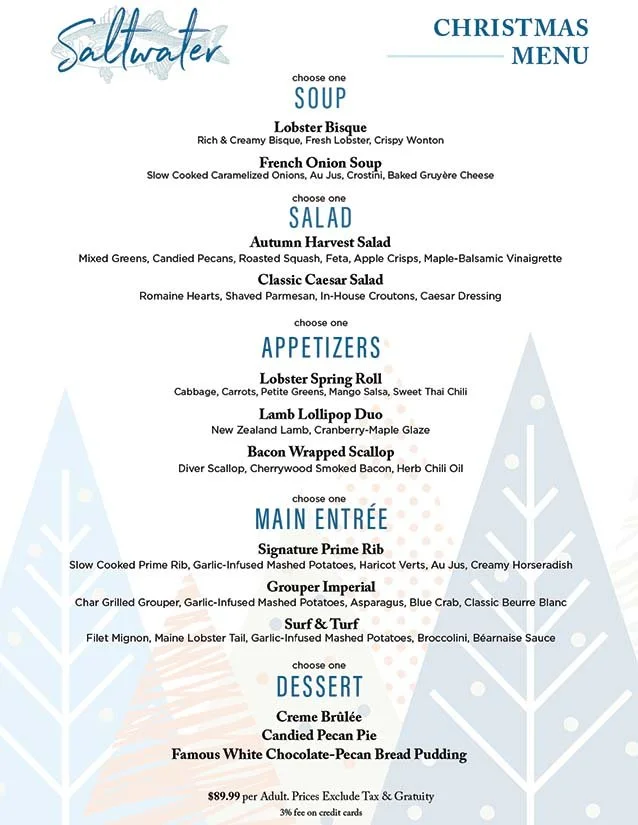 Saltwater

CHRISTMAS MENU

choose one
SOUP

Lobster Bisque
Rich & Creamy Bisque, Fresh Lobster, Crispy Wonton

French Onion Soup
Slow Cooked Caramelized Onions, Au Jus, Crostini, Baked Gruyère Cheese

choose one
SALAD

Autumn Harvest Salad
Mixed Greens, Candied Pecans, Roasted Squash, Feta, Apple Crisps, Maple-Balsamic Vinaigrette

Classic Caesar Salad
Romaine Hearts, Shaved Parmesan, In-House Croutons, Caesar Dressing

choose one
APPETIZERS

Lobster Spring Roll
Cabbage, Carrots, Petite Greens, Mango Salsa, Sweet Thai Chili

Lamb Lollipop Duo
New Zealand Lamb, Cranberry-Maple Glaze

Bacon Wrapped Scallop
Diver Scallop, Cherrywood Smoked Bacon, Herb Chili Oil

choose one
MAIN ENTRÉE

Signature Prime Rib
Slow Cooked Prime Rib, Garlic-Infused Mashed Potatoes, Haricot Verts, Au Jus, Creamy Horseradish

Grouper Imperial
Char Grilled Grouper, Garlic-Infused Mashed Potatoes, Asparagus, Blue Crab, Classic Beurre Blanc

Surf & Turf
Filet Mignon, Maine Lobster Tail, Garlic-Infused Mashed Potatoes, Broccolini, Béarnaise Sauce

choose one
DESSERT

Creme Brûlée
Candied Pecan Pie
Famous White Chocolate-Pecan Bread Pudding

$89.99 per Adult. Prices Exclude Tax & Gratuity
3% fee on credit cards